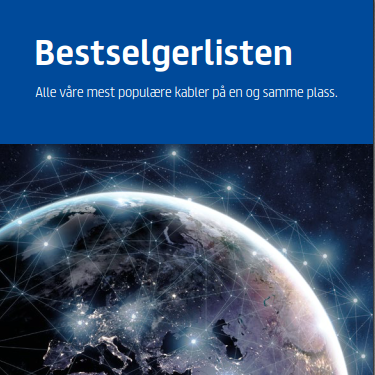 Bestselgerlisten

Alle våre mest populære kabler på en og samme plass.